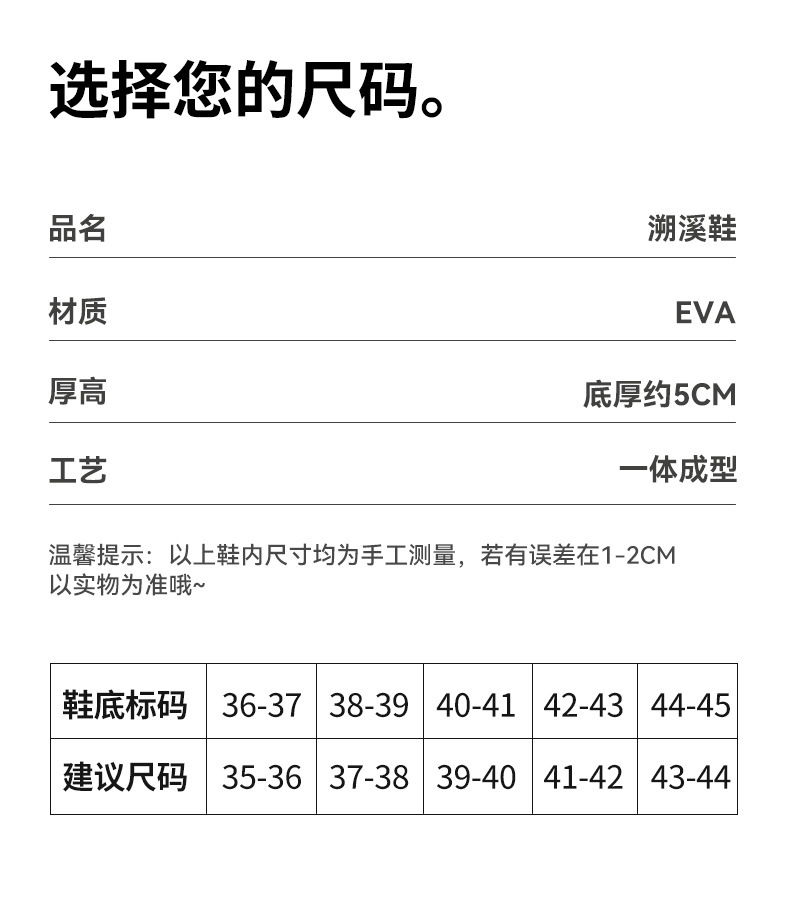 选择您的尺码。

品名 溯溪鞋

材质 EVA

厚高 底厚约5CM

工艺 一体成型

温馨提示：以上鞋内尺寸均为手工测量，若有误差在1-2CM以实物为准哦~

| 鞋底标码 | 36-37 | 38-39 | 40-41 | 42-43 | 44-45 |
|---|---|---|---|---|---|
| 建议尺码 | 35-36 | 37-38 | 39-40 | 41-42 | 43-44 |